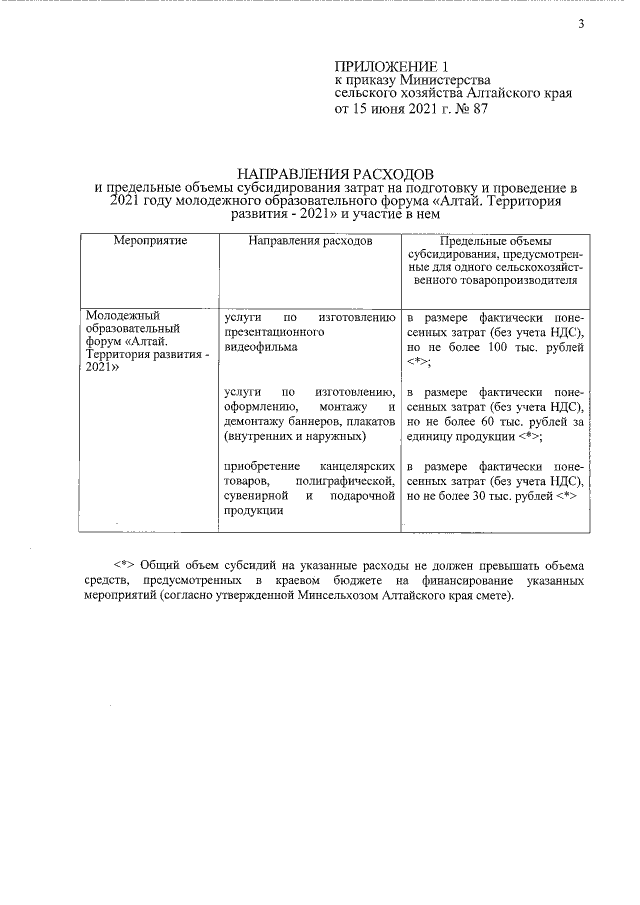 3

ПРИЛОЖЕНИЕ 1
к приказу Министерства
сельского хозяйства Алтайского края
от 15 июня 2021 г. № 87

НАПРАВЛЕНИЯ РАСХОДОВ
и предельные объемы субсидирования затрат на подготовку и проведение в 2021 году молодежного образовательного форума «Алтай. Территория развития - 2021» и участие в нем

| Мероприятие | Направления расходов | Предельные объемы субсидирования, предусмотренные для одного сельскохозяйственного товаропроизводителя |
|---|---|---|
| Молодежный образовательный форум «Алтай. Территория развития - 2021» | услуги по изготовлению презентационного видеофильма | в размере фактически понесенных затрат (без учета НДС), но не более 100 тыс. рублей <*>; |
| | услуги по изготовлению, оформлению, монтажу и демонтажу баннеров, плакатов (внутренних и наружных) | в размере фактически понесенных затрат (без учета НДС), но не более 60 тыс. рублей за единицу продукции <*>; |
| | приобретение канцелярских товаров, полиграфической, сувенирной и подарочной продукции | в размере фактически понесенных затрат (без учета НДС), но не более 30 тыс. рублей <*> |

<*> Общий объем субсидий на указанные расходы не должен превышать объема средств, предусмотренных в краевом бюджете на финансирование указанных мероприятий (согласно утвержденной Минсельхозом Алтайского края смете).